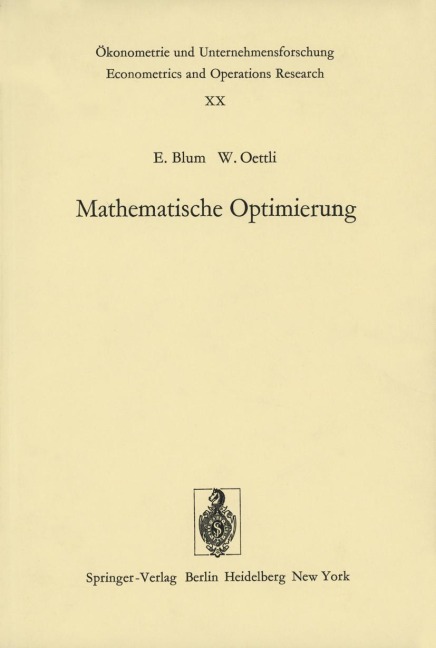 Ökonometrie und Unternehmensforschung
Econometrics and Operations Research
XX

E. Blum W. Oettli

Mathematische Optimierung

Springer-Verlag Berlin Heidelberg New York